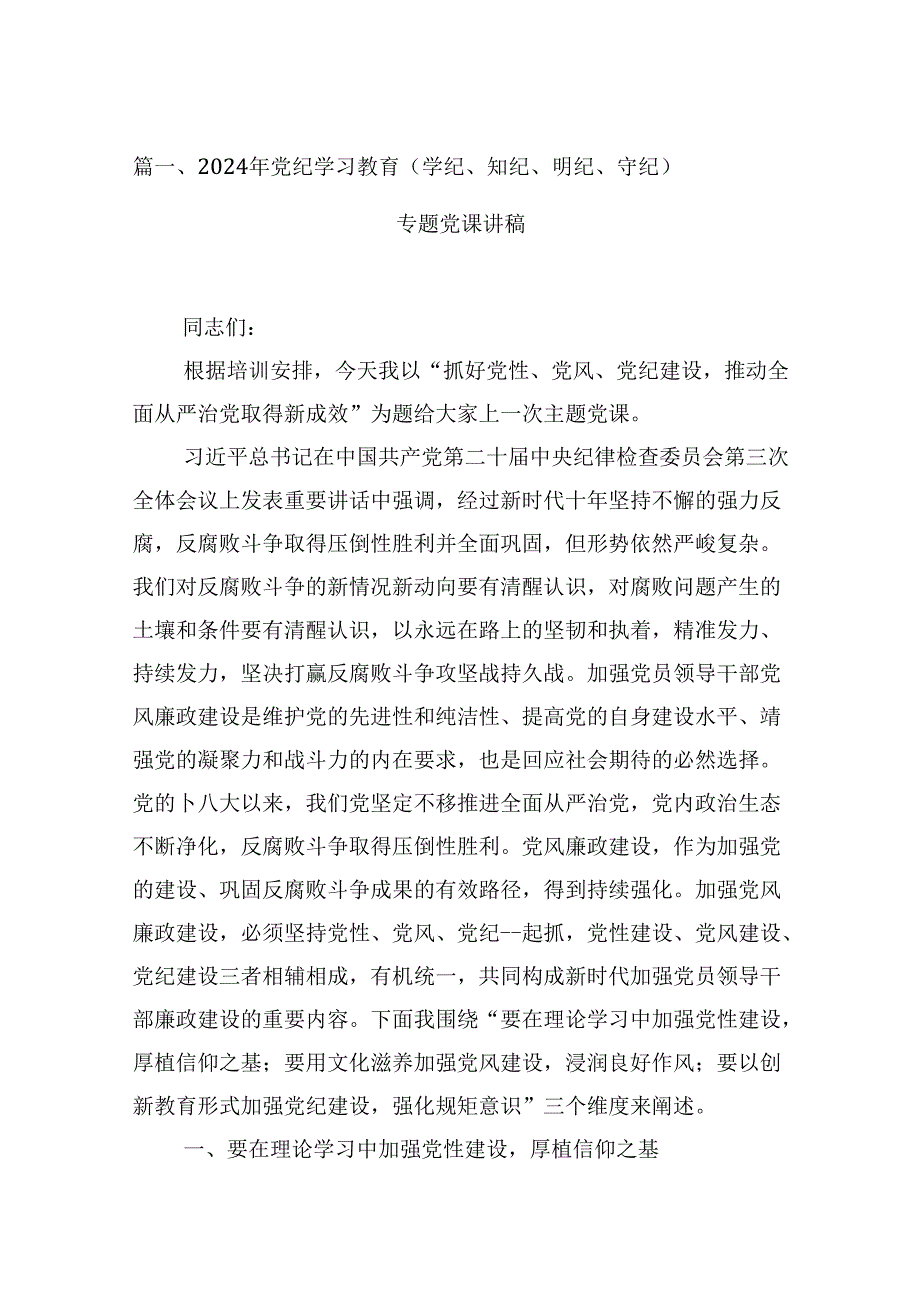 篇一、2024年党纪学习教育（学纪、知纪、明纪、守纪）

专题党课讲稿

同志们：

根据培训安排，今天我以“抓好党性、党风、党纪建设，推动全面从严治党取得新成效”为题给大家上一次主题党课。

习近平总书记在中国共产党第二十届中央纪律检查委员会第三次全体会议上发表重要讲话中强调，经过新时代十年坚持不懈的强力反腐，反腐败斗争取得压倒性胜利并全面巩固，但形势依然严峻复杂。我们对反腐败斗争的新情况新动向要有清醒认识，对腐败问题产生的土壤和条件要有清醒认识，以永远在路上的坚韧和执着，精准发力、持续发力，坚决打赢反腐败斗争攻坚战持久战。加强党员领导干部党风廉政建设是维护党的先进性和纯洁性、提高党的自身建设水平、靖强党的凝聚力和战斗力的内在要求，也是回应社会期待的必然选择。党的卜八大以来，我们党坚定不移推进全面从严治党，党内政治生态不断净化，反腐败斗争取得压倒性胜利。党风廉政建设，作为加强党的建设、巩固反腐败斗争成果的有效路径，得到持续强化。加强党风廉政建设，必须坚持党性、党风、党纪--起抓，党性建设、党风建设、党纪建设三者相辅相成，有机统一，共同构成新时代加强党员领导干部廉政建设的重要内容。下面我围绕“要在理论学习中加强党性建设，厚植信仰之基；要用文化滋养加强党风建设，浸润良好作风；要以创新教育形式加强党纪建设，强化规矩意识”三个维度来阐述。

一、要在理论学习中加强党性建设，厚植信仰之基